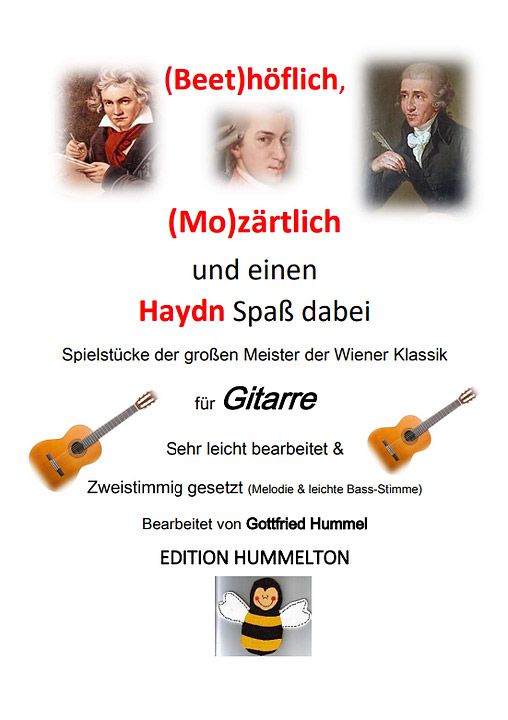 (Beet)höflich,

(Mo)zärtlich

und einen

Haydn Spaß dabei

Spielstücke der großen Meister der Wiener Klassik

für Gitarre

Sehr leicht bearbeitet &

Zweistimmig gesetzt (Melodie & leichte Bass-Stimme)

Bearbeitet von Gottfried Hummel

EDITION HUMMELTON